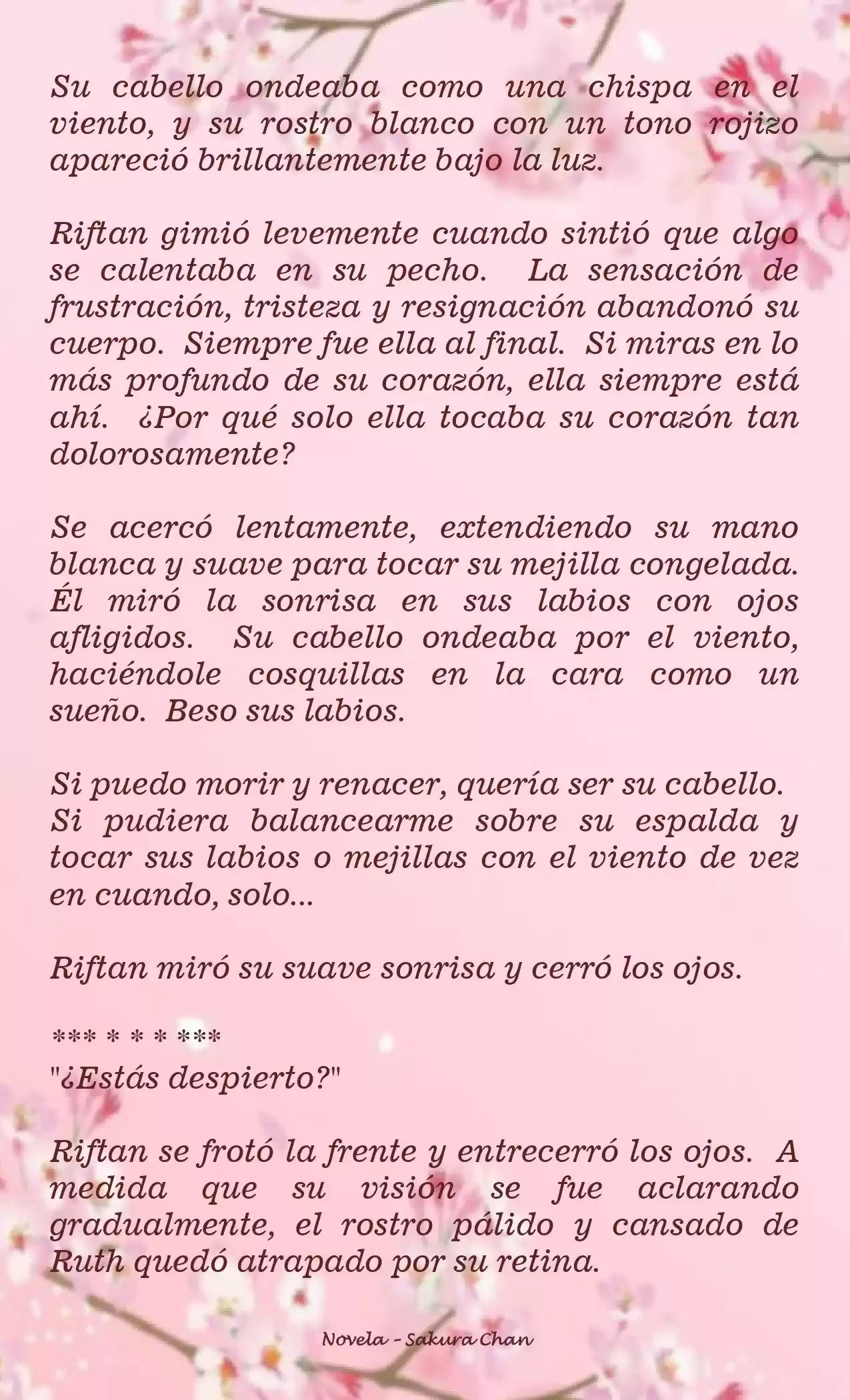 Su cabello ondeaba como una chispa en el viento, y su rostro blanco con un tono rojizo apareció brillantemente bajo la luz.

Riftan gimió levemente cuando sintió que algo se calentaba en su pecho. La sensación de frustración, tristeza y resignación abandonó su cuerpo. Siempre fue ella al final. Si miras en lo más profundo de su corazón, ella siempre está ahí. ¿Por qué solo ella tocaba su corazón tan dolorosamente?

Se acercó lentamente, extendiendo su mano blanca y suave para tocar su mejilla congelada. Él miró la sonrisa en sus labios con ojos afligidos. Su cabello ondeaba por el viento, haciéndole cosquillas en la cara como un sueño. Beso sus labios.

Si puedo morir y renacer, quería ser su cabello. Si pudiera balancearme sobre su espalda y tocar sus labios o mejillas con el viento de vez en cuando, solo...

Riftan miró su suave sonrisa y cerró los ojos.

*** * * * ***
"¿Estás despierto?"

Riftan se frotó la frente y entrecerró los ojos. A medida que su visión se fue aclarando gradualmente, el rostro pálido y cansado de Ruth quedó atrapado por su retina.

Novela - Sakura Chan